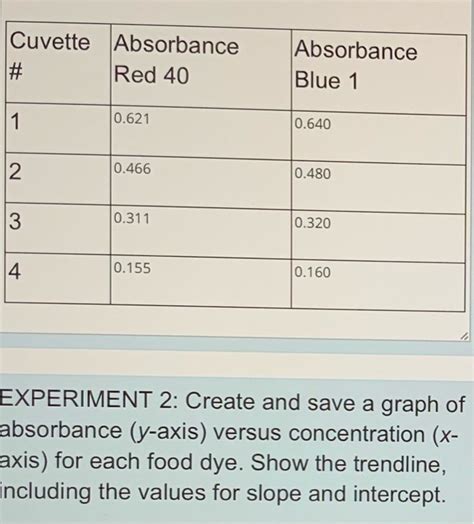 | Cuvette # | Absorbance Red 40 | Absorbance Blue 1 |
|---|---|---|
| 1 | 0.621 | 0.640 |
| 2 | 0.466 | 0.480 |
| 3 | 0.311 | 0.320 |
| 4 | 0.155 | 0.160 |

EXPERIMENT 2: Create and save a graph of absorbance (y-axis) versus concentration (x-axis) for each food dye. Show the trendline, including the values for slope and intercept.